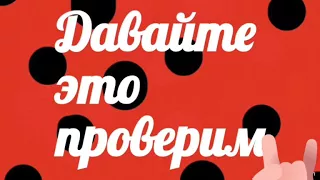 Давайте это проверим